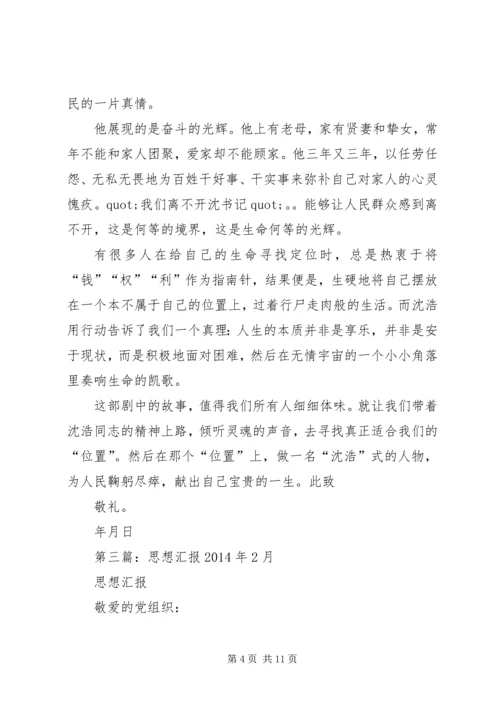 民的一片真情。

他展现的是奋斗的光辉。他上有老母，家有贤妻和挚女，常年不能和家人团聚，爱家却不能顾家。他三年又三年，以任劳任怨、无私无畏地为百姓干好事、干实事来弥补自己对家人的心灵愧疚。quot;我们离不开沈书记 quot;。。能够让人民群众感到离不开，这是何等的境界，这是生命何等的光辉。

有很多人在给自己的生命寻找定位时，总是热衷于将“钱”“权”“利”作为指南针，结果便是，生硬地将自己摆放在一个本不属于自己的位置上，过着行尸走肉般的生活。而沈浩用行动告诉了我们一个真理：人生的本质并非是享乐，并非是安于现状，而是积极地面对困难，然后在无情宇宙的一个小小角落里奏响生命的凯歌。

这部剧中的故事，值得我们所有人细细体味。就让我们带着沈浩同志的精神上路，倾听灵魂的声音，去寻找真正适合我们的“位置”。然后在那个“位置”上，做一名“沈浩”式的人物，为人民鞠躬尽瘁，献出自己宝贵的一生。此致

敬礼。

年月日

第三篇：思想汇报 2014 年 2 月

思想汇报

敬爱的党组织：

第 4 页 共 11 页